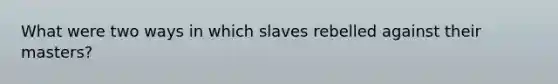 What were two ways in which slaves rebelled against their masters?